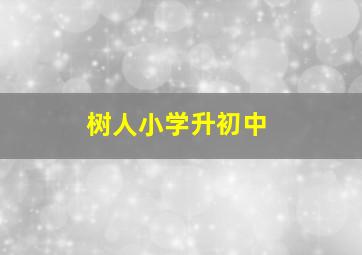 树人小学升初中